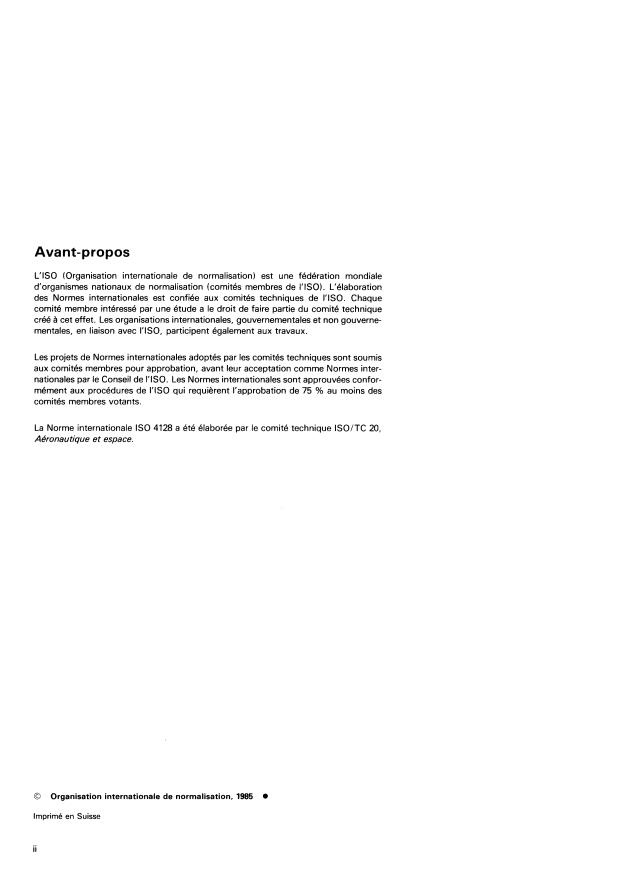 Avant-propos

L'ISO (Organisation internationale de normalisation) est une fédération mondiale d'organismes nationaux de normalisation (comités membres de l'ISO). L'élaboration des Normes internationales est confiée aux comités techniques de l'ISO. Chaque comité membre intéressé par une étude a le droit de faire partie du comité technique créé à cet effet. Les organisations internationales, gouvernementales et non gouvernementales, en liaison avec l'ISO, participent également aux travaux.

Les projets de Normes internationales adoptés par les comités techniques sont soumis aux comités membres pour approbation, avant leur acceptation comme Normes internationales par le Conseil de l'ISO. Les Normes internationales sont approuvées conformément aux procédures de l'ISO qui requièrent l'approbation de 75 % au moins des comités membres votants.

La Norme internationale ISO 4128 a été élaborée par le comité technique ISO/TC 20, Aéronautique et espace.

© Organisation internationale de normalisation, 1985 ●

Imprimé en Suisse

ii